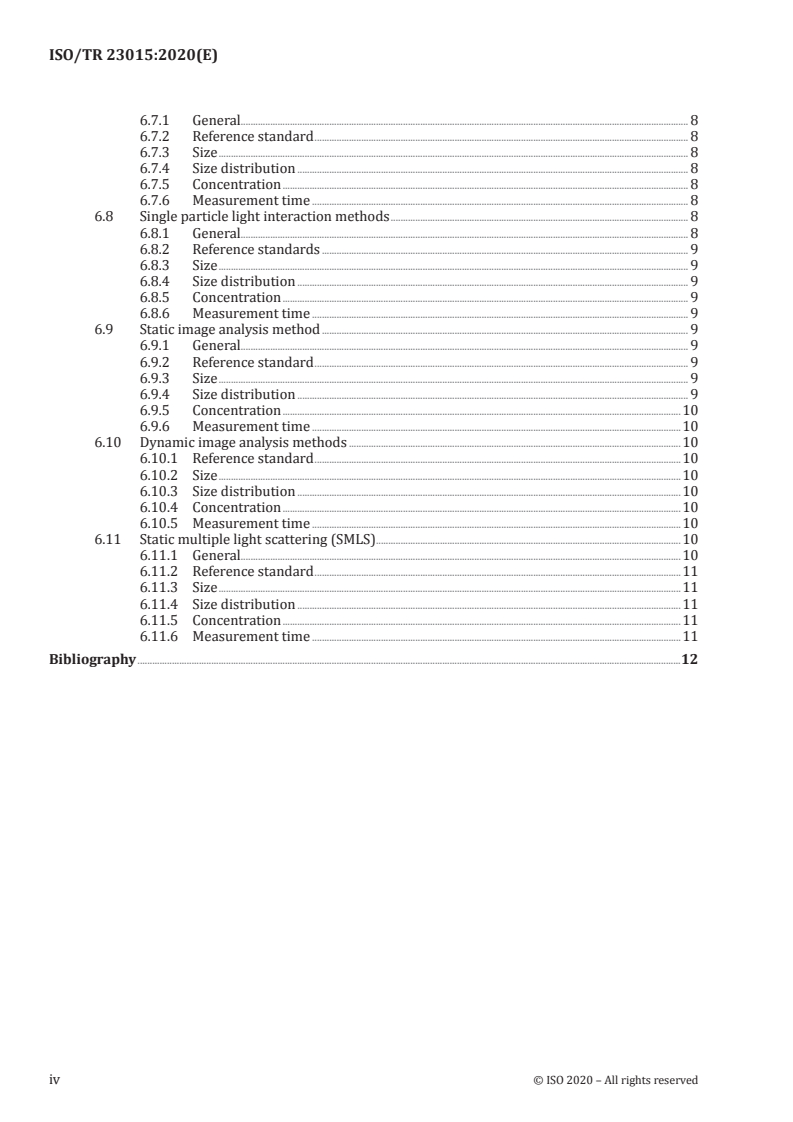 ISO/TR 23015:2020(E)

6.7.1 General 8
6.7.2 Reference standard 8
6.7.3 Size 8
6.7.4 Size distribution 8
6.7.5 Concentration 8
6.7.6 Measurement time 8
6.8 Single particle light interaction methods 8
6.8.1 General 8
6.8.2 Reference standards 9
6.8.3 Size 9
6.8.4 Size distribution 9
6.8.5 Concentration 9
6.8.6 Measurement time 9
6.9 Static image analysis method 9
6.9.1 General 9
6.9.2 Reference standard 9
6.9.3 Size 9
6.9.4 Size distribution 9
6.9.5 Concentration 10
6.9.6 Measurement time 10
6.10 Dynamic image analysis methods 10
6.10.1 Reference standard 10
6.10.2 Size 10
6.10.3 Size distribution 10
6.10.4 Concentration 10
6.10.5 Measurement time 10
6.11 Static multiple light scattering (SMLS) 10
6.11.1 General 10
6.11.2 Reference standard 11
6.11.3 Size 11
6.11.4 Size distribution 11
6.11.5 Concentration 11
6.11.6 Measurement time 11
Bibliography 12

iv © ISO 2020 – All rights reserved